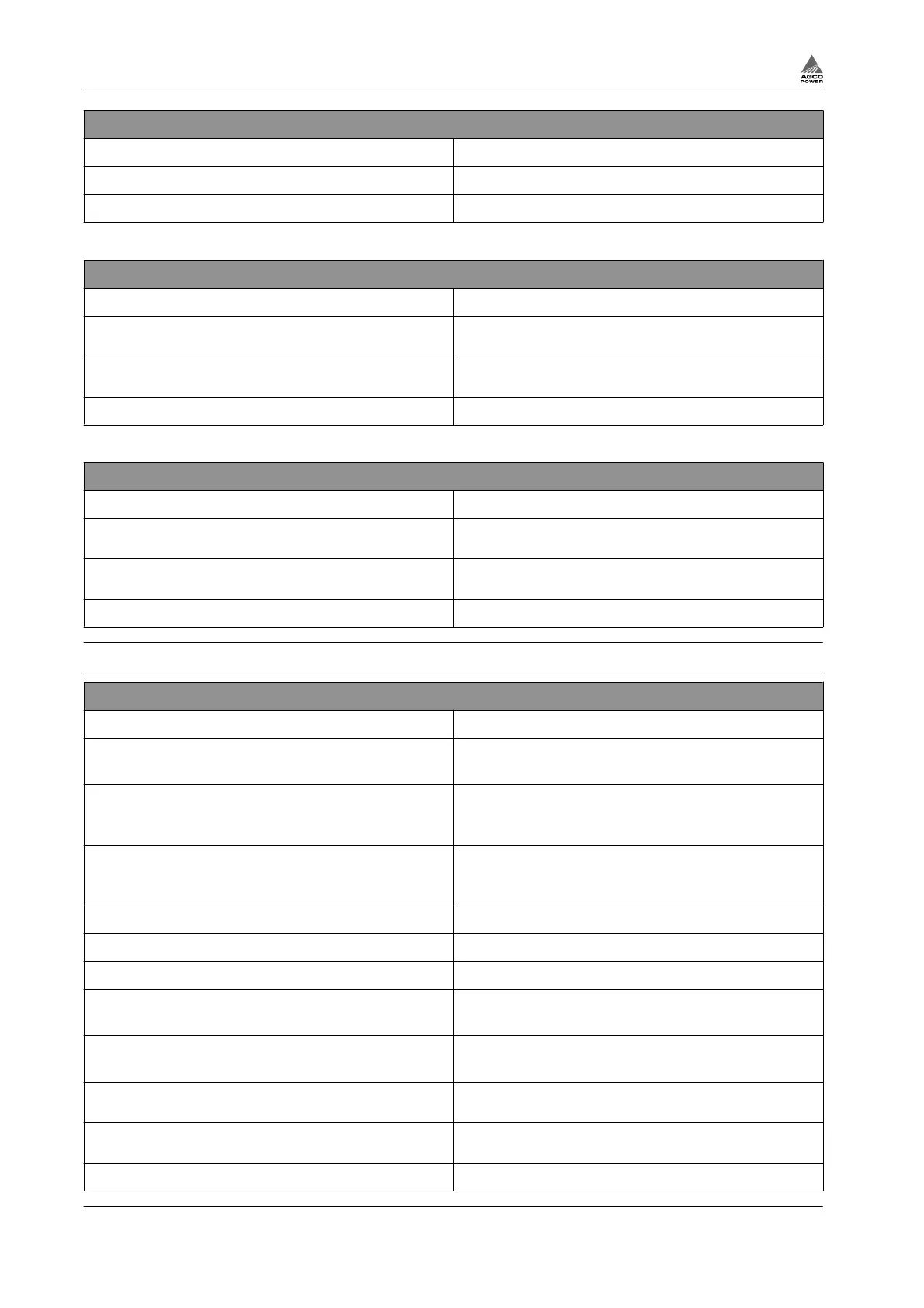 AGCO POWER